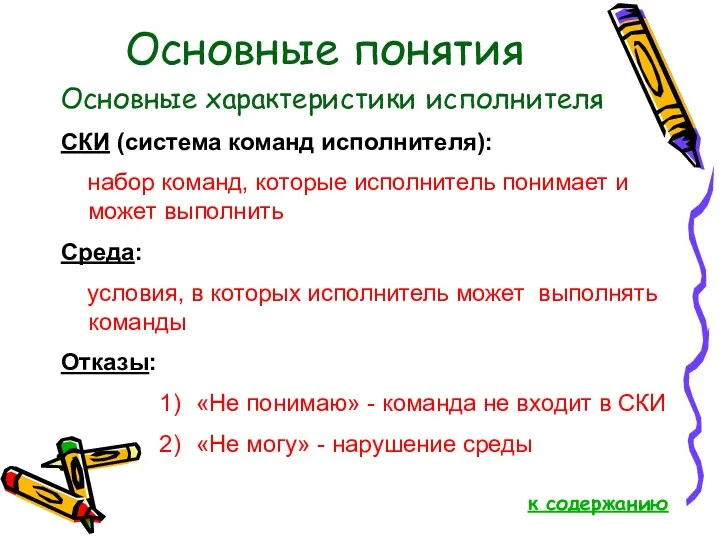 Основные понятия

Основные характеристики исполнителя

СКИ (система команд исполнителя):

набор команд, которые исполнитель понимает и может выполнить

Среда:

условия, в которых исполнитель может выполнять команды

Отказы:

1) «Не понимаю» - команда не входит в СКИ

2) «Не могу» - нарушение среды

к содержанию